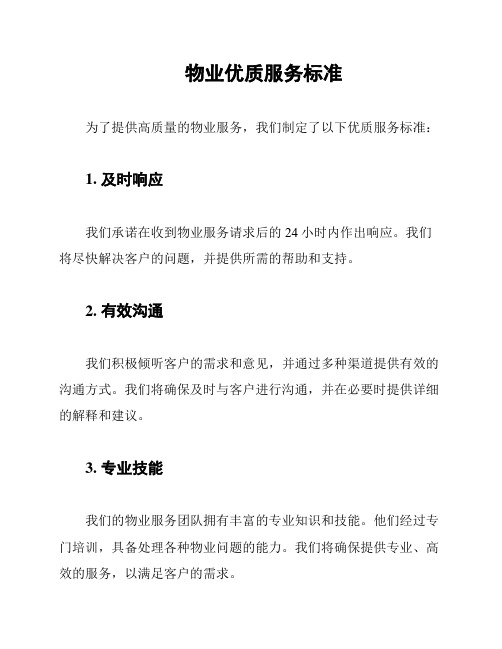 物业优质服务标准

为了提供高质量的物业服务，我们制定了以下优质服务标准：

1. 及时响应

我们承诺在收到物业服务请求后的 24 小时内作出响应。我们将尽快解决客户的问题，并提供所需的帮助和支持。

2. 有效沟通

我们积极倾听客户的需求和意见，并通过多种渠道提供有效的沟通方式。我们将确保及时与客户进行沟通，并在必要时提供详细的解释和建议。

3. 专业技能

我们的物业服务团队拥有丰富的专业知识和技能。他们经过专门培训，具备处理各种物业问题的能力。我们将确保提供专业、高效的服务，以满足客户的需求。